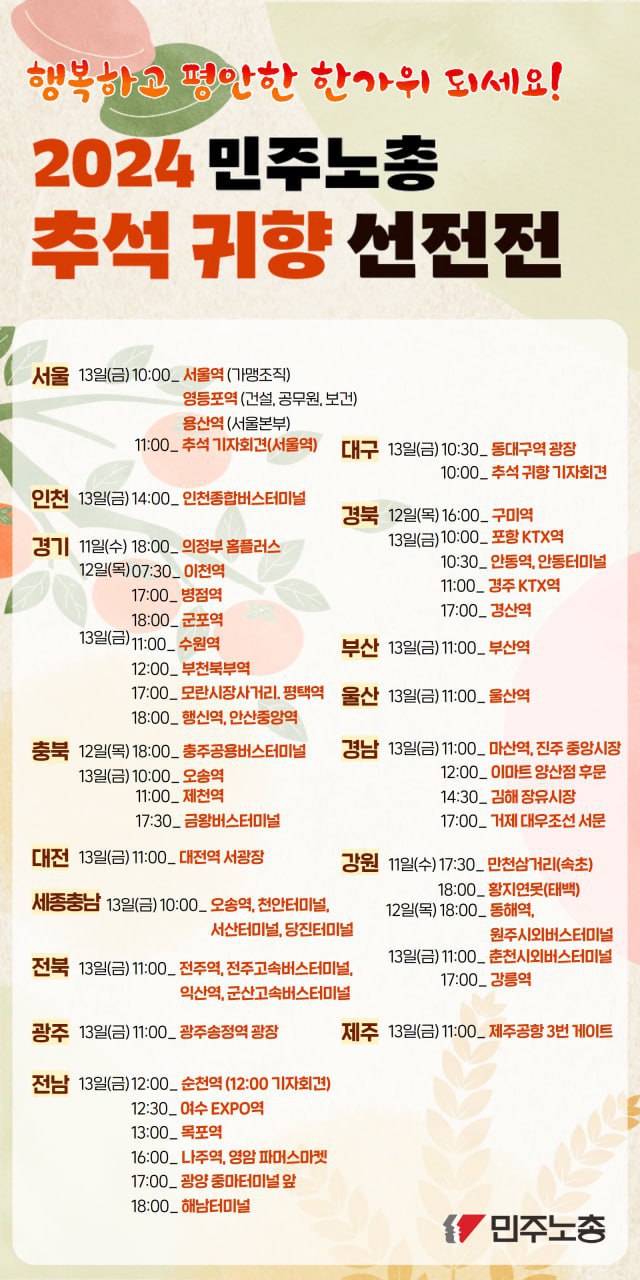 행복하고 평안한 한가위 되세요!

2024 민주노총
추석 귀향 선전전

서울 13일(금) 10:00_ 서울역 (가맹조직)
영등포역 (건설, 공무원, 보건)
용산역 (서울본부)
11:00_ 추석 기자회견(서울역)

인천 13일(금) 14:00_ 인천종합버스터미널

경기 11일(수) 18:00_ 의정부 홈플러스
12일(목) 07:30_ 이천역
17:00_ 병점역
18:00_ 군포역
13일(금) 11:00_ 수원역
12:00_ 부천북부역
17:00_ 모란시장사거리, 평택역
18:00_ 행신역, 안산중앙역

충북 12일(목) 18:00_ 충주공용버스터미널
13일(금) 10:00_ 오송역
11:00_ 제천역
17:30_ 금왕버스터미널

대전 13일(금) 11:00_ 대전역 서광장

세종충남 13일(금) 10:00_ 오송역, 천안터미널, 서산터미널, 당진터미널

전북 13일(금) 11:00_ 전주역, 전주고속버스터미널, 익산역, 군산고속버스터미널

광주 13일(금) 11:00_ 광주송정역 광장

전남 13일(금) 12:00_ 순천역 (12:00 기자회견)
12:30_ 여수 EXPO역
13:00_ 목포역
16:00_ 나주역, 영암 파머스마켓
17:00_ 광양 중마터미널 앞
18:00_ 해남터미널

대구 13일(금) 10:30_ 동대구역 광장
10:00_ 추석 귀향 기자회견

경북 12일(목) 16:00_ 구미역
13일(금) 10:00_ 포항 KTX역
10:30_ 안동역, 안동터미널
11:00_ 경주 KTX역
17:00_ 경산역

부산 13일(금) 11:00_ 부산역

울산 13일(금) 11:00_ 울산역

경남 13일(금) 11:00_ 마산역, 진주 중앙시장
12:00_ 이마트 양산점 후문
14:30_ 김해 장유시장
17:00_ 거제 대우조선 서문

강원 11일(수) 17:30_ 만천삼거리(속초)
18:00_ 황지연못(태백)
12일(목) 18:00_ 동해역, 원주시외버스터미널
13일(금) 11:00_ 춘천시외버스터미널
17:00_ 강릉역

제주 13일(금) 11:00_ 제주공항 3번 게이트

민주노총